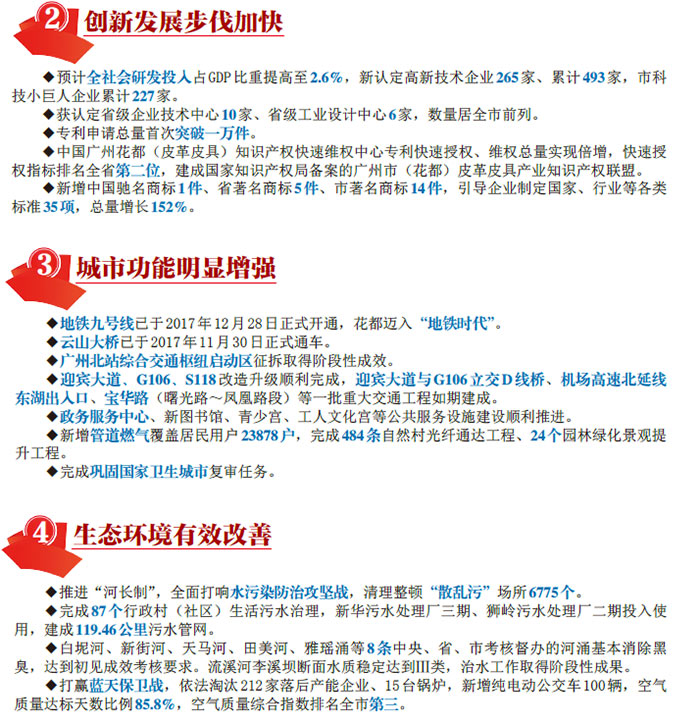 2 创新发展步伐加快

◆预计全社会研发投入占GDP比重提高至2.6%，新认定高新技术企业265家、累计493家，市科技小巨人企业累计227家。

◆获认定省级企业技术中心10家、省级工业设计中心6家，数量居全市前列。

◆专利申请总量首次突破一万件。

◆中国广州花都（皮革皮具）知识产权快速维权中心专利快速授权、维权总量实现倍增，快速授权指标排名全省第二位，建成国家知识产权局备案的广州市（花都）皮革皮具产业知识产权联盟。

◆新增中国驰名商标1件、省著名商标5件、市著名商标14件，引导企业制定国家、行业等各类标准35项，总量增长152%。

3 城市功能明显增强

◆地铁九号线已于2017年12月28日正式开通，花都迈入“地铁时代”。

◆云山大桥已于2017年11月30日正式通车。

◆广州北站综合交通枢纽启动区征拆取得阶段性成效。

◆迎宾大道、G106、S118改造升级顺利完成，迎宾大道与G106立交D线桥、机场高速北延线东湖出入口、宝华路（曙光路～凤凰路段）等一批重大交通工程如期建成。

◆政务服务中心、新图书馆、青少宫、工人文化宫等公共服务设施建设顺利推进。

◆新增管道燃气覆盖居民用户23878户，完成484条自然村光纤通达工程、24个园林绿化景观提升工程。

◆完成巩固国家卫生城市复审任务。

4 生态环境有效改善

◆推进“河长制”，全面打响水污染防治攻坚战，清理整顿“散乱污”场所6775个。

◆完成87个行政村（社区）生活污水治理，新华污水处理厂三期、狮岭污水处理厂二期投入使用，建成119.46公里污水管网。

◆白坭河、新街河、天马河、田美河、雅瑶涌等8条中央、省、市考核督办的河涌基本消除黑臭，达到初见成效考核要求。流溪河李溪坝断面水质稳定达到III类，治水工作取得阶段性成果。

◆打赢蓝天保卫战，依法淘汰212家落后产能企业、15台锅炉，新增纯电动公交车100辆，空气质量达标天数比例85.8%，空气质量综合指数排名全市第三。